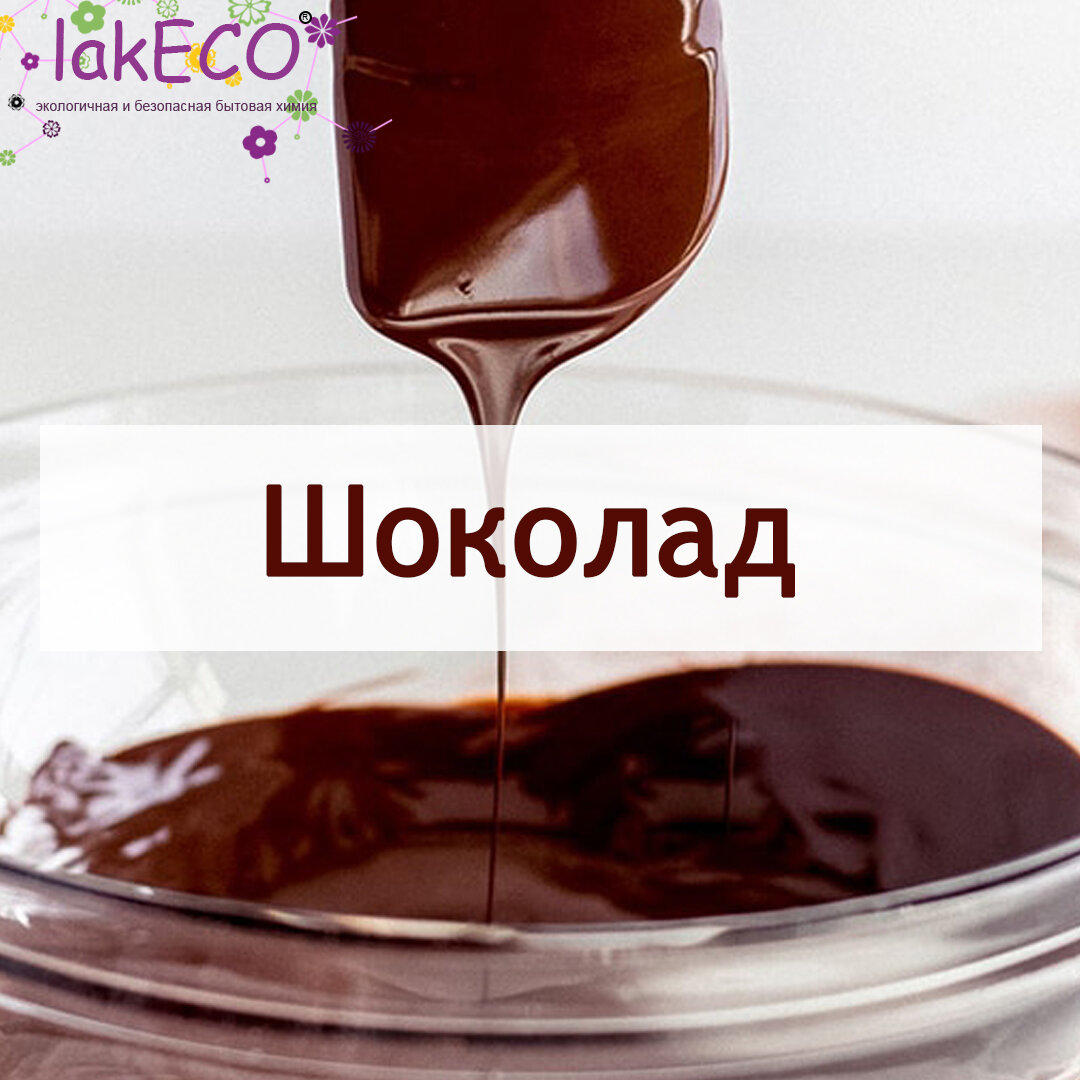 lakECO®
экологичная и безопасная бытовая химия

Шоколад